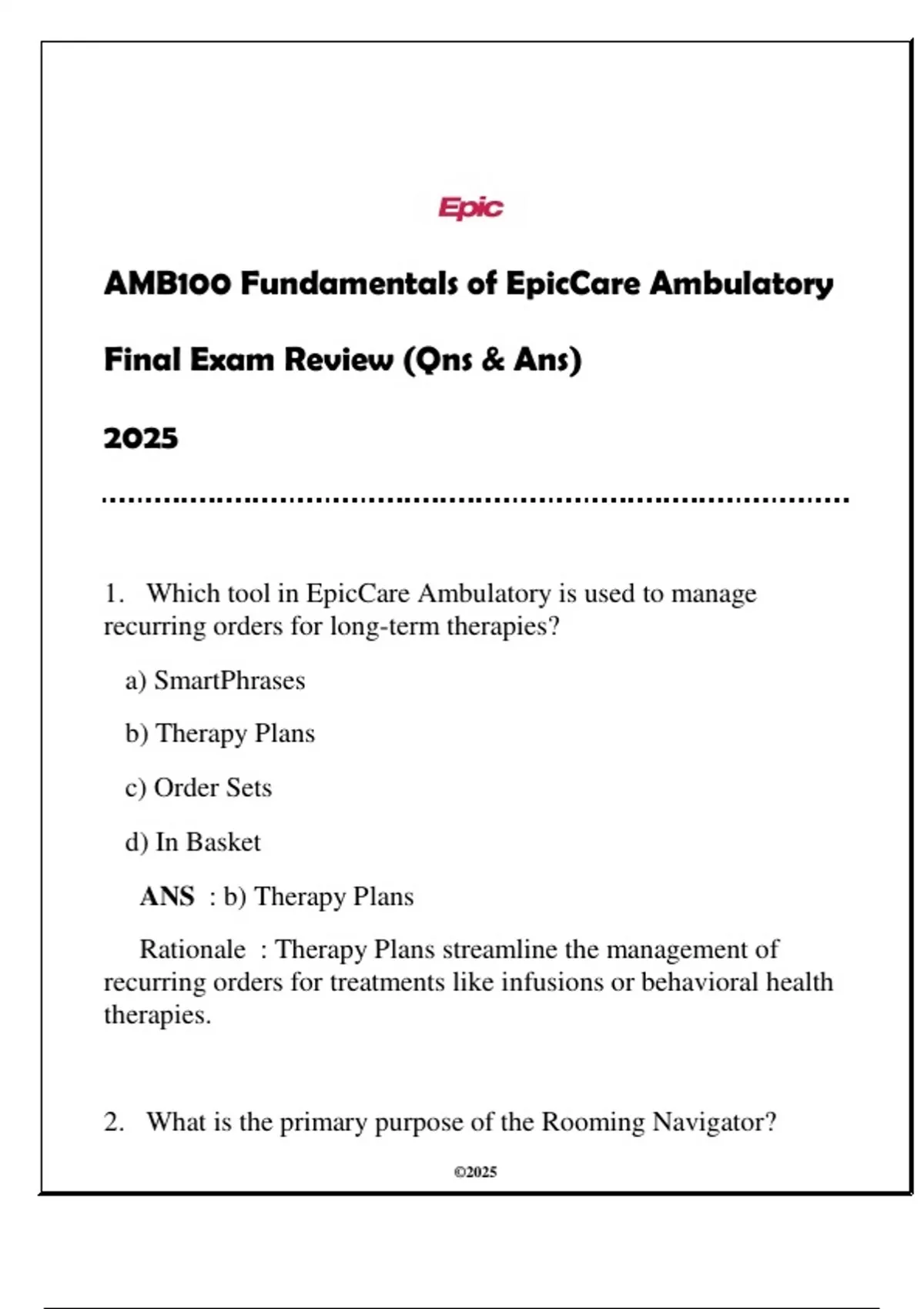 Epic

AMB100 Fundamentals of EpicCare Ambulatory

Final Exam Review (Qns & Ans)

2025

1. Which tool in EpicCare Ambulatory is used to manage recurring orders for long-term therapies?

a) SmartPhrases

b) Therapy Plans

c) Order Sets

d) In Basket

ANS : b) Therapy Plans

Rationale : Therapy Plans streamline the management of recurring orders for treatments like infusions or behavioral health therapies.

2. What is the primary purpose of the Rooming Navigator?

©2025